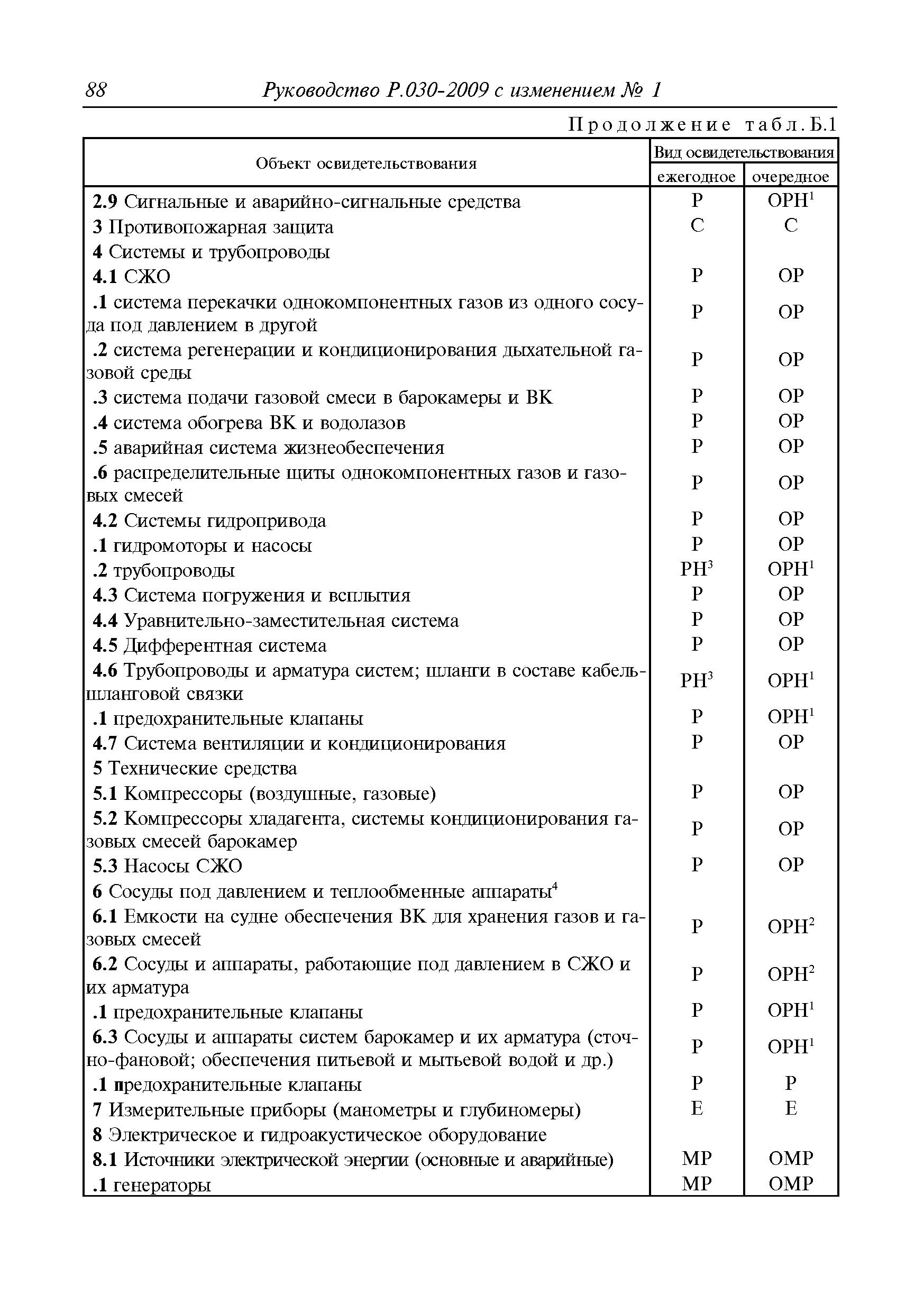 88 Руководство Р.030-2009 с изменением № 1

Продолжение табл.Б.1

| Объект освидетельствования | Вид освидетельствования ежегодное | Вид освидетельствования очередное |
|---|---|---|
| 2.9 Сигнальные и аварийно-сигнальные средства | Р | ОРН$^1$ |
| 3 Противопожарная защита | С | С |
| 4 Системы и трубопроводы | | |
| 4.1 СЖО | Р | ОР |
| .1 система перекачки однокомпонентных газов из одного сосуда под давлением в другой | Р | ОР |
| .2 система регенерации и кондиционирования дыхательной газовой среды | Р | ОР |
| .3 система подачи газовой смеси в барокамеры и ВК | Р | ОР |
| .4 система обогрева ВК и водолазов | Р | ОР |
| .5 аварийная система жизнеобеспечения | Р | ОР |
| .6 распределительные щиты однокомпонентных газов и газовых смесей | Р | ОР |
| 4.2 Системы гидропривода | Р | ОР |
| .1 гидромоторы и насосы | Р | ОР |
| .2 трубопроводы | РН$^3$ | ОРН$^1$ |
| 4.3 Система погружения и всплытия | Р | ОР |
| 4.4 Уравнительно-заместительная система | Р | ОР |
| 4.5 Дифферентная система | Р | ОР |
| 4.6 Трубопроводы и арматура систем; шланги в составе кабель-шланговой связки | РН$^3$ | ОРН$^1$ |
| .1 предохранительные клапаны | Р | ОРН$^1$ |
| 4.7 Система вентиляции и кондиционирования | Р | ОР |
| 5 Технические средства | | |
| 5.1 Компрессоры (воздушные, газовые) | Р | ОР |
| 5.2 Компрессоры хладагента, системы кондиционирования газовых смесей барокамер | Р | ОР |
| 5.3 Насосы СЖО | Р | ОР |
| 6 Сосуды под давлением и теплообменные аппараты$^4$ | | |
| 6.1 Емкости на судне обеспечения ВК для хранения газов и газовых смесей | Р | ОРН$^2$ |
| 6.2 Сосуды и аппараты, работающие под давлением в СЖО и их арматура | Р | ОРН$^2$ |
| .1 предохранительные клапаны | Р | ОРН$^1$ |
| 6.3 Сосуды и аппараты систем барокамер и их арматура (сточно-фановой; обеспечения питьевой и мытьевой водой и др.) | Р | ОРН$^1$ |
| .1 предохранительные клапаны | Р | Р |
| 7 Измерительные приборы (манометры и глубиномеры) | Е | Е |
| 8 Электрическое и гидроакустическое оборудование | | |
| 8.1 Источники электрической энергии (основные и аварийные) | МР | ОМР |
| .1 генераторы | МР | ОМР |